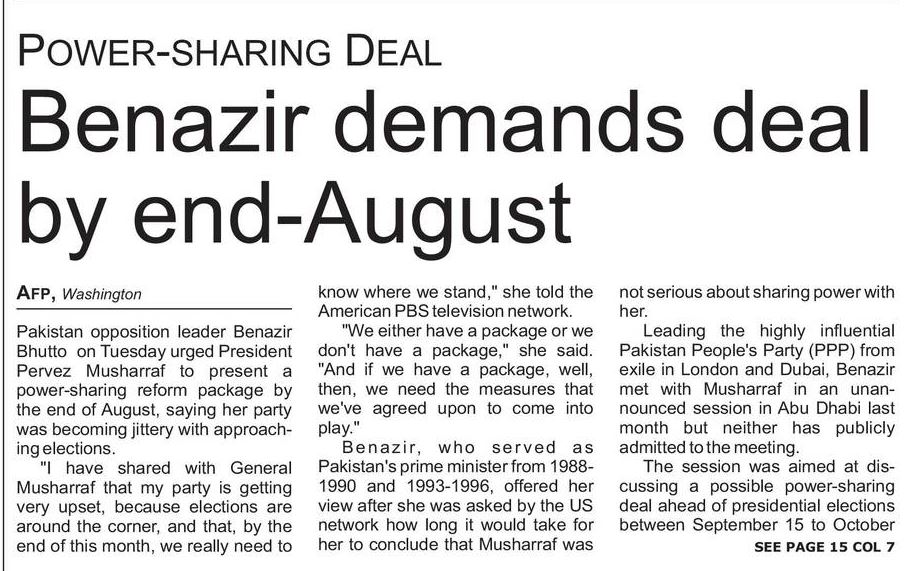 POWER-SHARING DEAL

Benazir demands deal by end-August

AFP, Washington

Pakistan opposition leader Benazir Bhutto on Tuesday urged President Pervez Musharraf to present a power-sharing reform package by the end of August, saying her party was becoming jittery with approaching elections.

"I have shared with General Musharraf that my party is getting very upset, because elections are around the corner, and that, by the end of this month, we really need to know where we stand," she told the American PBS television network.

"We either have a package or we don't have a package," she said. "And if we have a package, well, then, we need the measures that we've agreed upon to come into play."

Benazir, who served as Pakistan's prime minister from 1988-1990 and 1993-1996, offered her view after she was asked by the US network how long it would take for her to conclude that Musharraf was not serious about sharing power with her.

Leading the highly influential Pakistan People's Party (PPP) from exile in London and Dubai, Benazir met with Musharraf in an unannounced session in Abu Dhabi last month but neither has publicly admitted to the meeting.

The session was aimed at discussing a possible power-sharing deal ahead of presidential elections between September 15 to October

SEE PAGE 15 COL 7